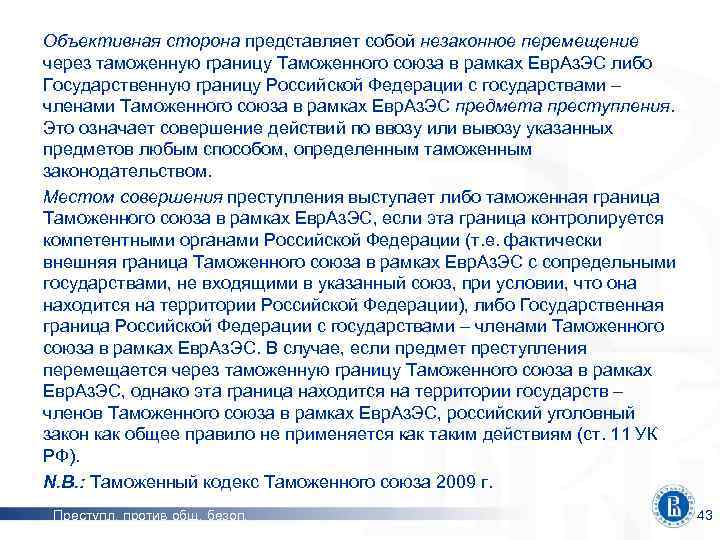 Объективная сторона представляет собой незаконное перемещение через таможенную границу Таможенного союза в рамках ЕврАзЭС либо Государственную границу Российской Федерации с государствами – членами Таможенного союза в рамках ЕврАзЭС предмета преступления. Это означает совершение действий по ввозу или вывозу указанных предметов любым способом, определенным таможенным законодательством.

Местом совершения преступления выступает либо таможенная граница Таможенного союза в рамках ЕврАзЭС, если эта граница контролируется компетентными органами Российской Федерации (т.е. фактически внешняя граница Таможенного союза в рамках ЕврАзЭС с сопредельными государствами, не входящими в указанный союз, при условии, что она находится на территории Российской Федерации), либо Государственная граница Российской Федерации с государствами – членами Таможенного союза в рамках ЕврАзЭС. В случае, если предмет преступления перемещается через таможенную границу Таможенного союза в рамках ЕврАзЭС, однако эта граница находится на территории государств – членов Таможенного союза в рамках ЕврАзЭС, российский уголовный закон как общее правило не применяется как таким действиям (ст. 11 УК РФ).

N.B.: Таможенный кодекс Таможенного союза 2009 г.

Преступл. против общ. безоп.

43